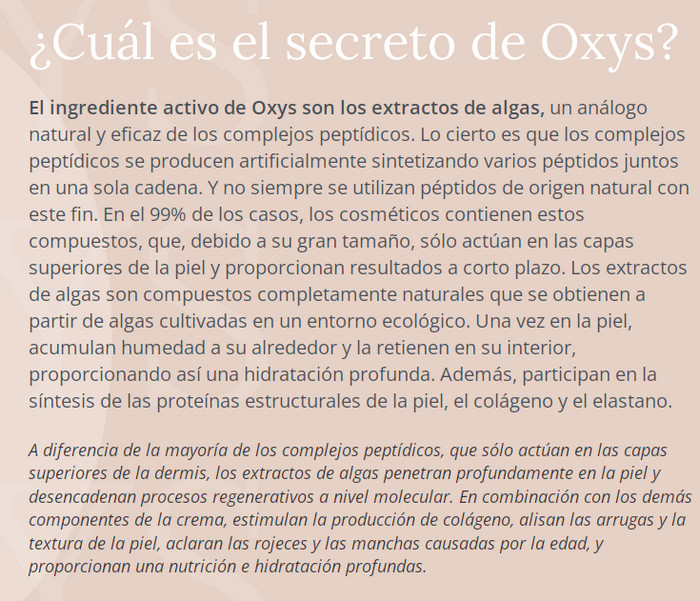 ¿Cuál es el secreto de Oxys?

El ingrediente activo de Oxys son los extractos de algas, un análogo natural y eficaz de los complejos peptídicos. Lo cierto es que los complejos peptídicos se producen artificialmente sintetizando varios péptidos juntos en una sola cadena. Y no siempre se utilizan péptidos de origen natural con este fin. En el 99% de los casos, los cosméticos contienen estos compuestos, que, debido a su gran tamaño, sólo actúan en las capas superiores de la piel y proporcionan resultados a corto plazo. Los extractos de algas son compuestos completamente naturales que se obtienen a partir de algas cultivadas en un entorno ecológico. Una vez en la piel, acumulan humedad a su alrededor y la retienen en su interior, proporcionando así una hidratación profunda. Además, participan en la síntesis de las proteínas estructurales de la piel, el colágeno y el elastano.

A diferencia de la mayoría de los complejos peptídicos, que sólo actúan en las capas superiores de la dermis, los extractos de algas penetran profundamente en la piel y desencadenan procesos regenerativos a nivel molecular. En combinación con los demás componentes de la crema, estimulan la producción de colágeno, alisan las arrugas y la textura de la piel, aclaran las rojeces y las manchas causadas por la edad, y proporcionan una nutrición e hidratación profundas.